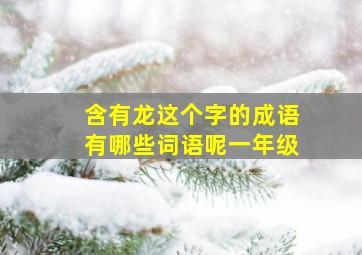 含有龙这个字的成语
有哪些词语呢一年级